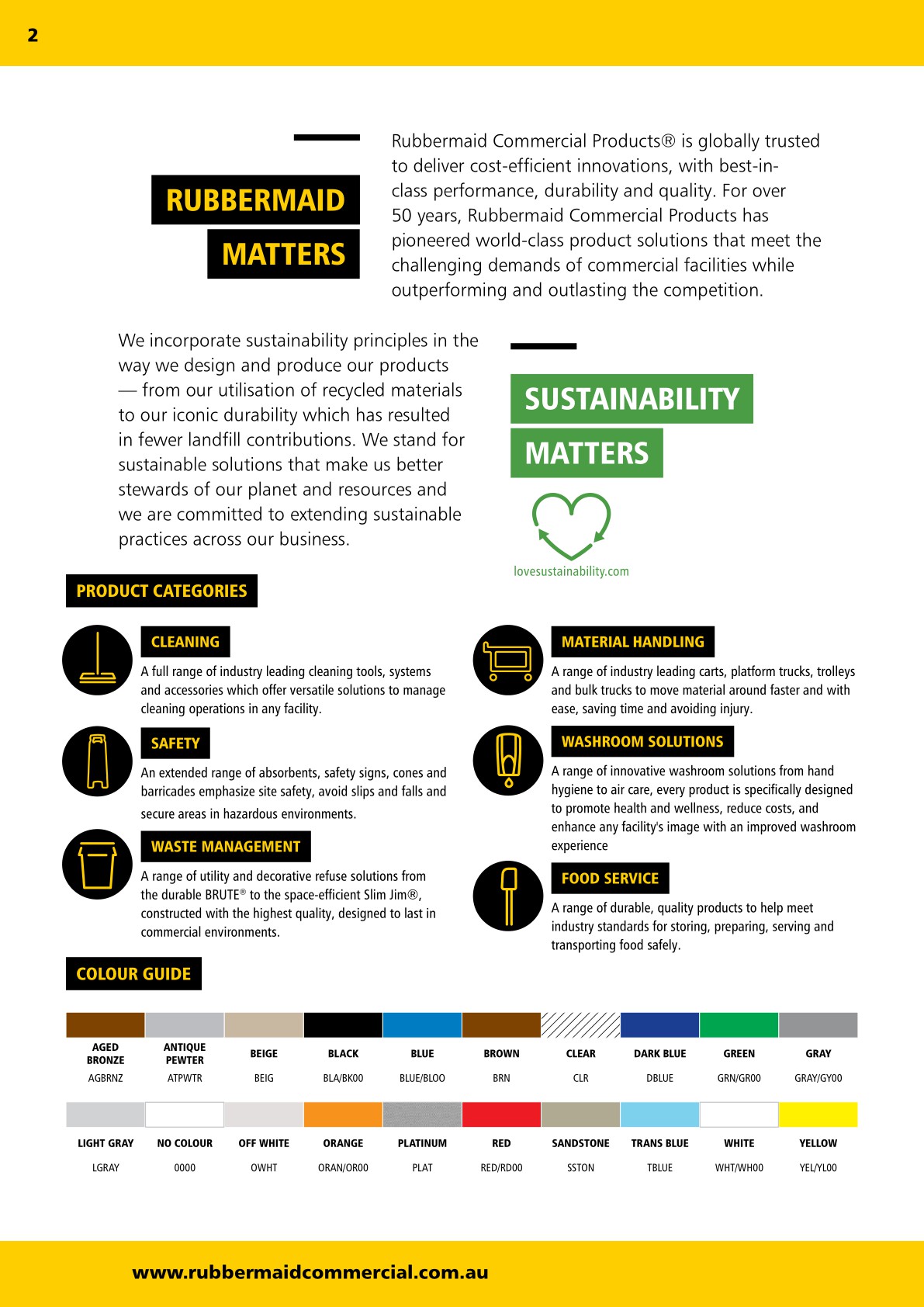 2

RUBBERMAID MATTERS

Rubbermaid Commercial Products® is globally trusted to deliver cost-efficient innovations, with best-in-class performance, durability and quality. For over 50 years, Rubbermaid Commercial Products has pioneered world-class product solutions that meet the challenging demands of commercial facilities while outperforming and outlasting the competition.

We incorporate sustainability principles in the way we design and produce our products — from our utilisation of recycled materials to our iconic durability which has resulted in fewer landfill contributions. We stand for sustainable solutions that make us better stewards of our planet and resources and we are committed to extending sustainable practices across our business.

SUSTAINABILITY MATTERS

lovesustainability.com

PRODUCT CATEGORIES

CLEANING
A full range of industry leading cleaning tools, systems and accessories which offer versatile solutions to manage cleaning operations in any facility.

SAFETY
An extended range of absorbents, safety signs, cones and barricades emphasize site safety, avoid slips and falls and secure areas in hazardous environments.

WASTE MANAGEMENT
A range of utility and decorative refuse solutions from the durable BRUTE® to the space-efficient Slim Jim®, constructed with the highest quality, designed to last in commercial environments.

MATERIAL HANDLING
A range of industry leading carts, platform trucks, trolleys and bulk trucks to move material around faster and with ease, saving time and avoiding injury.

WASHROOM SOLUTIONS
A range of innovative washroom solutions from hand hygiene to air care, every product is specifically designed to promote health and wellness, reduce costs, and enhance any facility's image with an improved washroom experience

FOOD SERVICE
A range of durable, quality products to help meet industry standards for storing, preparing, serving and transporting food safely.

COLOUR GUIDE

| AGED BRONZE | ANTIQUE PEWTER | BEIGE | BLACK | BLUE | BROWN | CLEAR | DARK BLUE | GREEN | GRAY |
|---|---|---|---|---|---|---|---|---|---|
| AGBRNZ | ATPWTR | BEIG | BLA/BK00 | BLUE/BLOO | BRN | CLR | DBLUE | GRN/GR00 | GRAY/GY00 |

| LIGHT GRAY | NO COLOUR | OFF WHITE | ORANGE | PLATINUM | RED | SANDSTONE | TRANS BLUE | WHITE | YELLOW |
|---|---|---|---|---|---|---|---|---|---|
| LGRAY | 0000 | OWHT | ORAN/OR00 | PLAT | RED/RD00 | SSTON | TBLUE | WHT/WH00 | YEL/YL00 |

www.rubbermaidcommercial.com.au